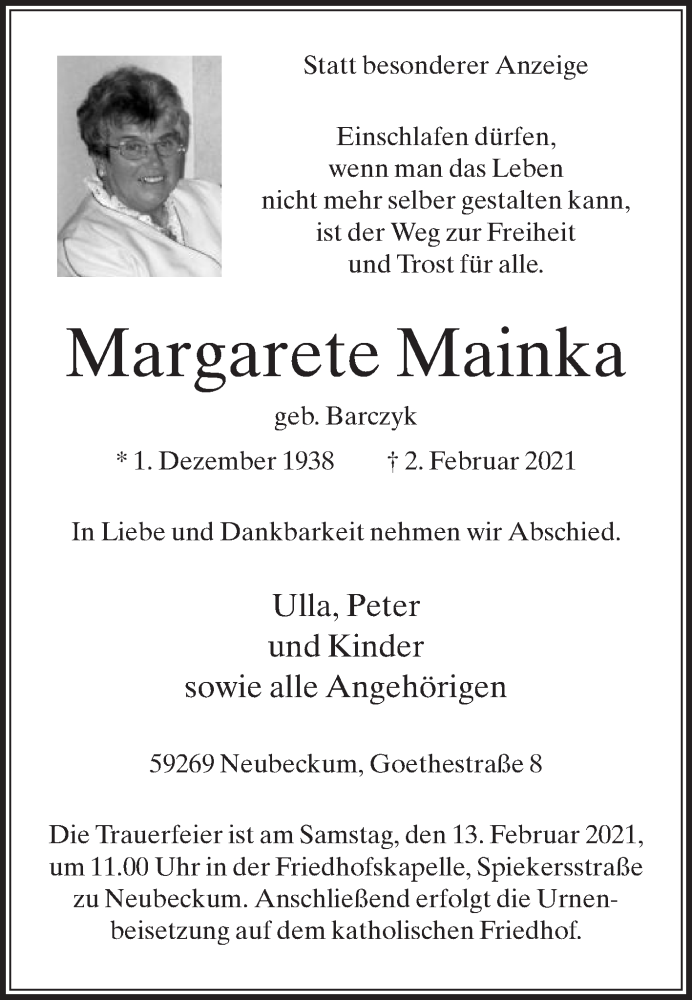 Statt besonderer Anzeige

Einschlafen dürfen,
wenn man das Leben
nicht mehr selber gestalten kann,
ist der Weg zur Freiheit
und Trost für alle.

Margarete Mainka

geb. Barczyk

* 1. Dezember 1938 † 2. Februar 2021

In Liebe und Dankbarkeit nehmen wir Abschied.

Ulla, Peter
und Kinder
sowie alle Angehörigen

59269 Neubeckum, Goethestraße 8

Die Trauerfeier ist am Samstag, den 13. Februar 2021, um 11.00 Uhr in der Friedhofskapelle, Spiekersstraße zu Neubeckum. Anschließend erfolgt die Urnenbeisetzung auf dem katholischen Friedhof.